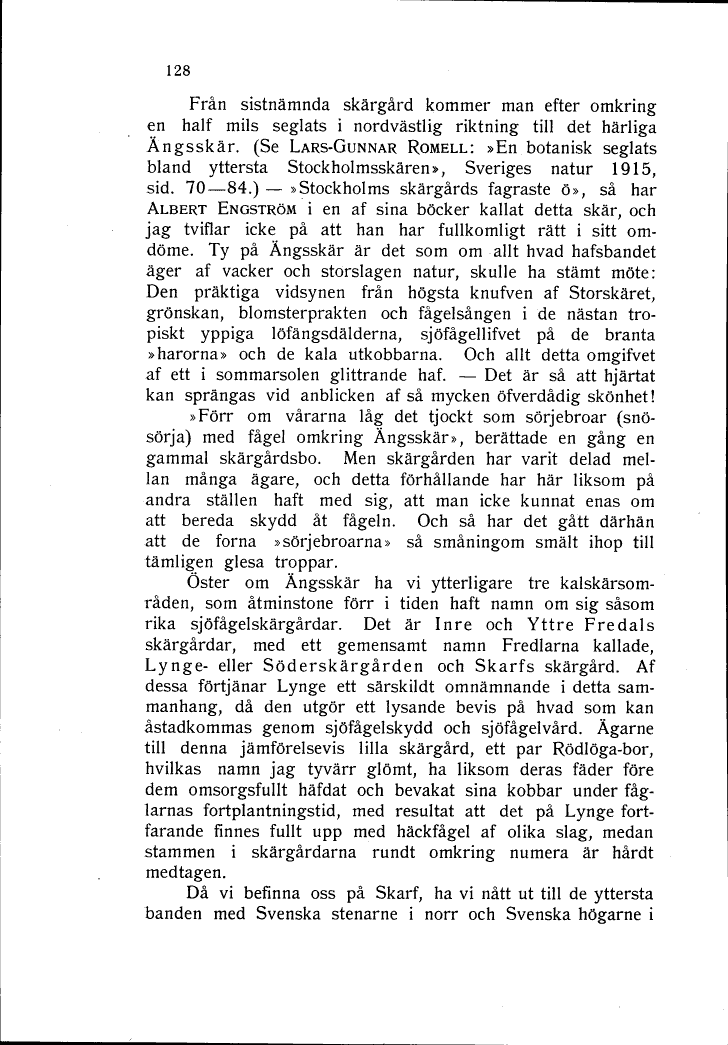 128

Från sistnämnda skärgård kommer man efter omkring en half mils seglats i nordvästlig riktning till det härliga Ängsskär. (Se Lars-Gunnar Romell: »En botanisk seglats bland yttersta Stockholmsskären», Sveriges natur 1915, sid. 70—84.) — »Stockholms skärgårds fagraste ö», så har Albert Engström i en af sina böcker kallat detta skär, och jag tviflar icke på att han har fullkomligt rätt i sitt omdöme. Ty på Ängsskär är det som om allt hvad hafsbandet äger af vacker och storslagen natur, skulle ha stämt möte: Den präktiga vidsynen från högsta knufven af Storskäret, grönskan, blomsterprakten och fågelsången i de nästan tropiskt yppiga löfängsdälderna, sjöfågellifvet på de branta »harorna» och de kala utkobbarna. Och allt detta omgifvet af ett i sommarsolen glittrande haf. — Det är så att hjärtat kan sprängas vid anblicken af så mycken öfverdådig skönhet!

»Förr om vårarna låg det tjockt som sörjebroar (snösörja) med fågel omkring Ängsskär», berättade en gång en gammal skärgårdsbo. Men skärgården har varit delad mellan många ägare, och detta förhållande har här liksom på andra ställen haft med sig, att man icke kunnat enas om att bereda skydd åt fågeln. Och så har det gått därhän att de forna »sörjebroarna» så småningom smält ihop till tämligen glesa troppar.

Öster om Ängsskär ha vi ytterligare tre kalskärsområden, som åtminstone förr i tiden haft namn om sig såsom rika sjöfågelskärgårdar. Det är Inre och Yttre Fredals skärgårdar, med ett gemensamt namn Fredlarna kallade, Lynge- eller Söderskärgården och Skarfs skärgård. Af dessa förtjänar Lynge ett särskildt omnämnande i detta sammanhang, då den utgör ett lysande bevis på hvad som kan åstadkommas genom sjöfågelskydd och sjöfågelvård. Ägarne till denna jämförelsevis lilla skärgård, ett par Rödlöga-bor, hvilkas namn jag tyvärr glömt, ha liksom deras fäder före dem omsorgsfullt häfdat och bevakat sina kobbar under fåglarnas fortplantningstid, med resultat att det på Lynge fortfarande finnes fullt upp med häckfågel af olika slag, medan stammen i skärgårdarna rundt omkring numera är hårdt medtagen.

Då vi befinna oss på Skarf, ha vi nått ut till de yttersta banden med Svenska stenarne i norr och Svenska högarne i